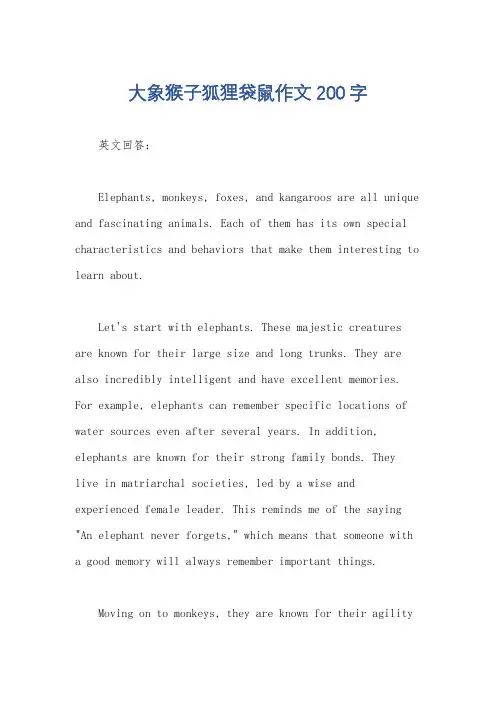 大象猴子狐狸袋鼠作文200字

英文回答：

Elephants, monkeys, foxes, and kangaroos are all unique and fascinating animals. Each of them has its own special characteristics and behaviors that make them interesting to learn about.

Let's start with elephants. These majestic creatures are known for their large size and long trunks. They are also incredibly intelligent and have excellent memories. For example, elephants can remember specific locations of water sources even after several years. In addition, elephants are known for their strong family bonds. They live in matriarchal societies, led by a wise and experienced female leader. This reminds me of the saying "An elephant never forgets," which means that someone with a good memory will always remember important things.

Moving on to monkeys, they are known for their agility